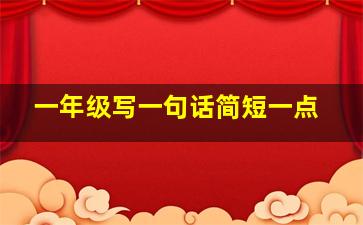 一年级写一句话简短一点